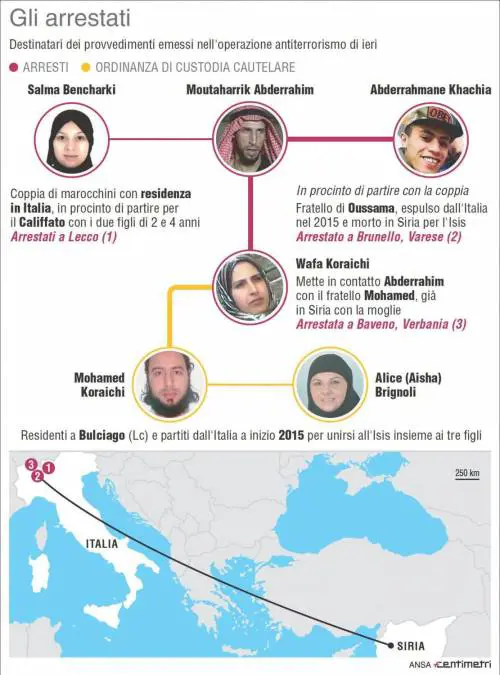 Gli arrestati

Destinatari dei provvedimenti emessi nell'operazione antiterrorismo di ieri

ARRESTI ORDINANZA DI CUSTODIA CAUTELARE

Salma Bencharki

Moutaharrik Abderrahim

Abderrahmane Khachia

OBEY

Coppia di marocchini con residenza in Italia, in procinto di partire per il Califfato con i due figli di 2 e 4 anni
Arrestati a Lecco (1)

In procinto di partire con la coppia
Fratello di Oussama, espulso dall'Italia nel 2015 e morto in Siria per l'Isis
Arrestato a Brunello, Varese (2)

Wafa Koraichi
Mette in contatto Abderrahim con il fratello Mohamed, già in Siria con la moglie
Arrestata a Baveno, Verbania (3)

Mohamed Koraichi

Alice (Aisha) Brignoli

Residenti a Bulciago (Lc) e partiti dall'Italia a inizio 2015 per unirsi all'Isis insieme ai tre figli

3 2 1

250 km

ITALIA

SIRIA

ANSA centimetri